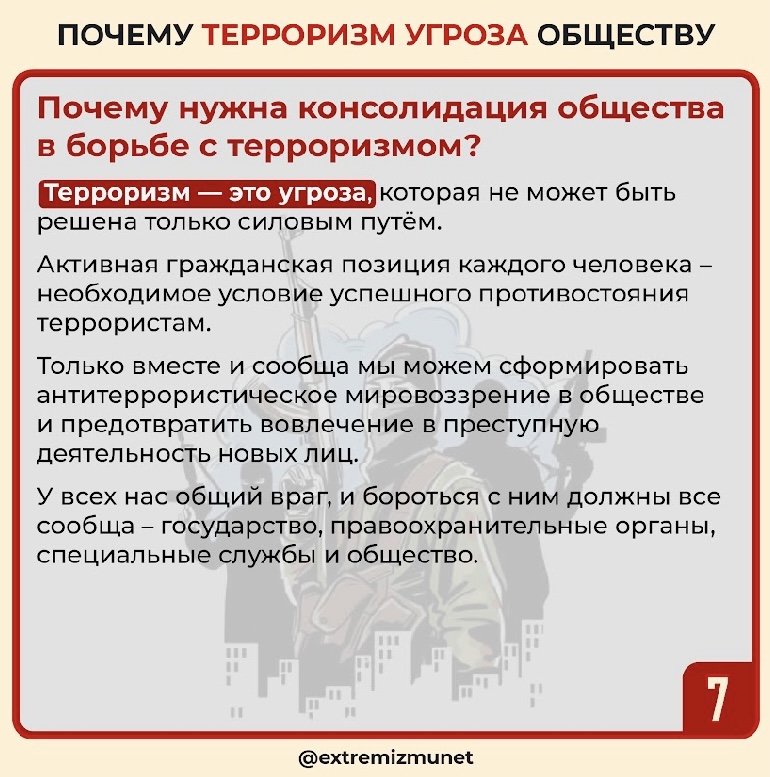 ПОЧЕМУ ТЕРРОРИЗМ УГРОЗА ОБЩЕСТВУ

Почему нужна консолидация общества в борьбе с терроризмом?

Терроризм — это угроза, которая не может быть решена только силовым путём.

Активная гражданская позиция каждого человека – необходимое условие успешного противостояния террористам.

Только вместе и сообща мы можем сформировать антитеррористическое мировоззрение в обществе и предотвратить вовлечение в преступную деятельность новых лиц.

У всех нас общий враг, и бороться с ним должны все сообща – государство, правоохранительные органы, специальные службы и общество.

7

@extremizmunet